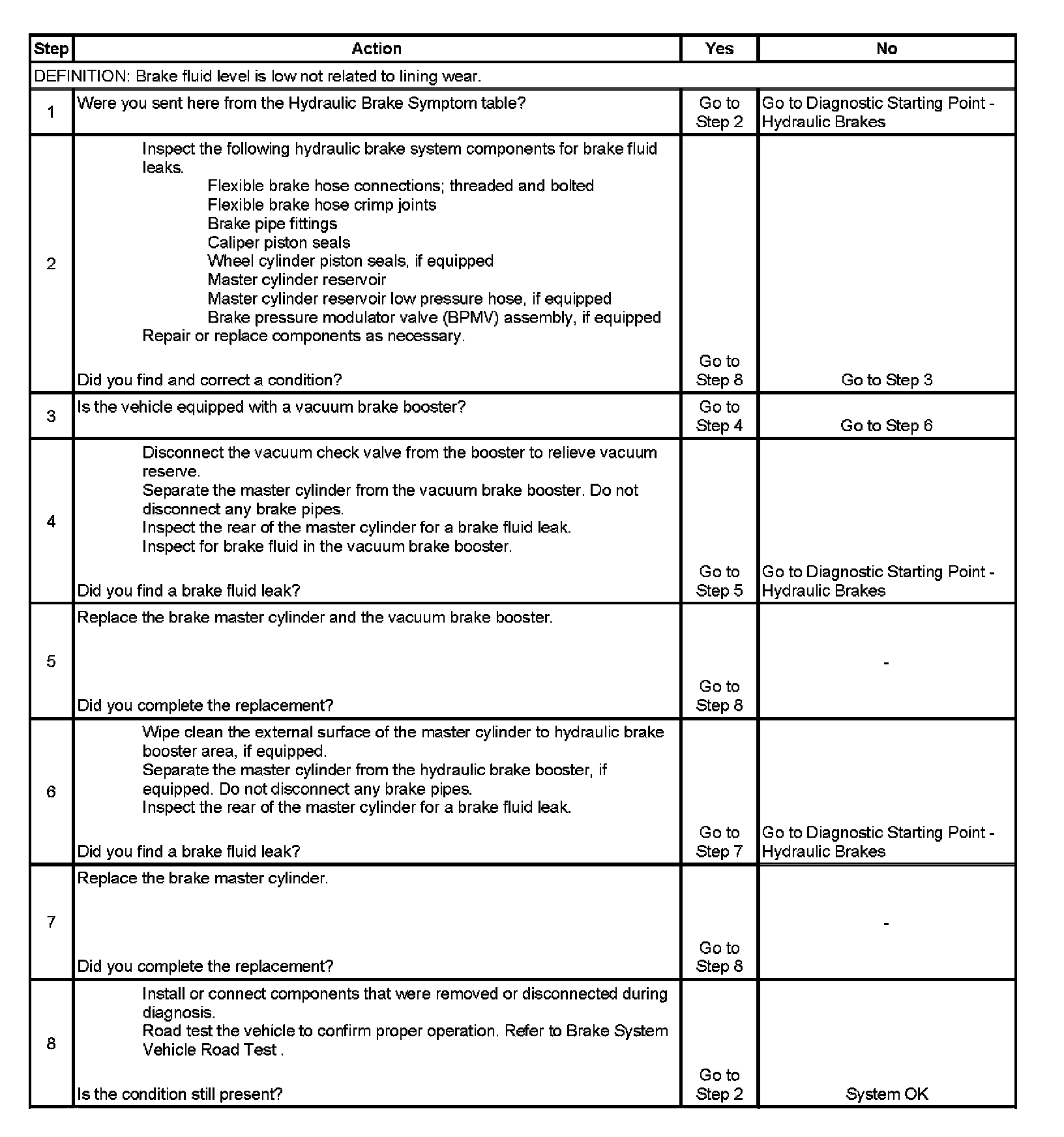 | Step | Action | Yes | No |
|---|---|---|---|
| DEFINITION: Brake fluid level is low not related to lining wear. | | | |
| 1 | Were you sent here from the Hydraulic Brake Symptom table? | Go to Step 2 | Go to Diagnostic Starting Point - Hydraulic Brakes |
| 2 | Inspect the following hydraulic brake system components for brake fluid leaks. Flexible brake hose connections; threaded and bolted Flexible brake hose crimp joints Brake pipe fittings Caliper piston seals Wheel cylinder piston seals, if equipped Master cylinder reservoir Master cylinder reservoir low pressure hose, if equipped Brake pressure modulator valve (BPMV) assembly, if equipped Repair or replace components as necessary. Did you find and correct a condition? | Go to Step 8 | Go to Step 3 |
| 3 | Is the vehicle equipped with a vacuum brake booster? | Go to Step 4 | Go to Step 6 |
| 4 | Disconnect the vacuum check valve from the booster to relieve vacuum reserve. Separate the master cylinder from the vacuum brake booster. Do not disconnect any brake pipes. Inspect the rear of the master cylinder for a brake fluid leak. Inspect for brake fluid in the vacuum brake booster. Did you find a brake fluid leak? | Go to Step 5 | Go to Diagnostic Starting Point - Hydraulic Brakes |
| 5 | Replace the brake master cylinder and the vacuum brake booster. Did you complete the replacement? | Go to Step 8 | - |
| 6 | Wipe clean the external surface of the master cylinder to hydraulic brake booster area, if equipped. Separate the master cylinder from the hydraulic brake booster, if equipped. Do not disconnect any brake pipes. Inspect the rear of the master cylinder for a brake fluid leak. Did you find a brake fluid leak? | Go to Step 7 | Go to Diagnostic Starting Point - Hydraulic Brakes |
| 7 | Replace the brake master cylinder. Did you complete the replacement? | Go to Step 8 | - |
| 8 | Install or connect components that were removed or disconnected during diagnosis. Road test the vehicle to confirm proper operation. Refer to Brake System Vehicle Road Test . Is the condition still present? | Go to Step 2 | System OK |